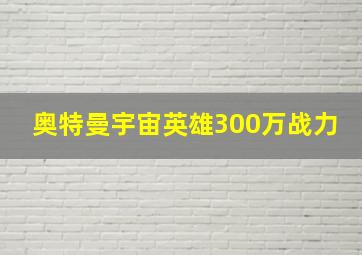 奥特曼宇宙英雄300万战力